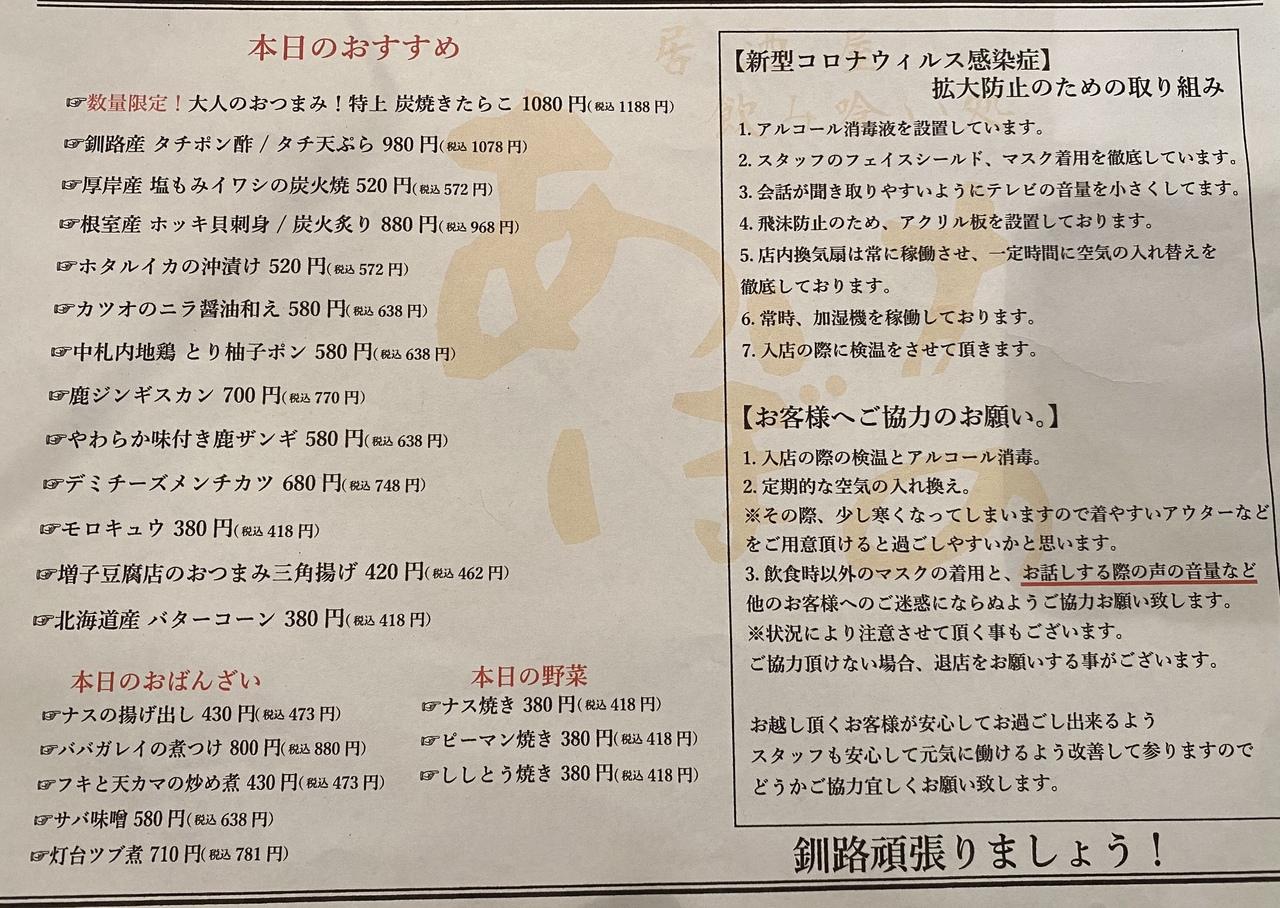 本日のおすすめ

☞数量限定！大人のおつまみ！特上 炭焼きたらこ 1080 円(税込 1188 円)
☞釧路産 タチポン酢 / タチ天ぷら 980 円(税込 1078 円)
☞厚岸産 塩もみイワシの炭火焼 520 円(税込 572 円)
☞根室産 ホッキ貝刺身 / 炭火炙り 880 円(税込 968 円)
☞ホタルイカの沖漬け 520 円(税込 572 円)
☞カツオのニラ醤油和え 580 円(税込 638 円)
☞中札内地鶏 とり柚子ポン 580 円(税込 638 円)
☞鹿ジンギスカン 700 円(税込 770 円)
☞やわらか味付き鹿ザンギ 580 円(税込 638 円)
☞デミチーズメンチカツ 680 円(税込 748 円)
☞モロキュウ 380 円(税込 418 円)
☞増子豆腐店のおつまみ三角揚げ 420 円(税込 462 円)
☞北海道産 バターコーン 380 円(税込 418 円)

本日のおばんざい
☞ナスの揚げ出し 430 円(税込 473 円)
☞ババガレイの煮つけ 800 円(税込 880 円)
☞フキと天カマの炒め煮 430 円(税込 473 円)
☞サバ味噌 580 円(税込 638 円)
☞灯台ツブ煮 710 円(税込 781 円)

本日の野菜
☞ナス焼き 380 円(税込 418 円)
☞ピーマン焼き 380 円(税込 418 円)
☞ししとう焼き 380 円(税込 418 円)

【新型コロナウィルス感染症】
拡大防止のための取り組み
1. アルコール消毒液を設置しています。
2. スタッフのフェイスシールド、マスク着用を徹底しています。
3. 会話が聞き取りやすいようにテレビの音量を小さくしてます。
4. 飛沫防止のため、アクリル板を設置しております。
5. 店内換気扇は常に稼働させ、一定時間に空気の入れ替えを徹底しております。
6. 常時、加湿機を稼働しております。
7. 入店の際に検温をさせて頂きます。

【お客様へご協力のお願い。】
1. 入店の際の検温とアルコール消毒。
2. 定期的な空気の入れ換え。
※その際、少し寒くなってしまいますので着やすいアウターなどをご用意頂けると過ごしやすいかと思います。
3. 飲食時以外のマスクの着用と、お話しする際の声の音量など他のお客様へのご迷惑にならぬようご協力お願い致します。
※状況により注意させて頂く事もございます。
ご協力頂けない場合、退店をお願いする事がございます。

お越し頂くお客様が安心してお過ごし出来るよう
スタッフも安心して元気に働けるよう改善して参りますので
どうかご協力宜しくお願い致します。

釧路頑張りましょう！